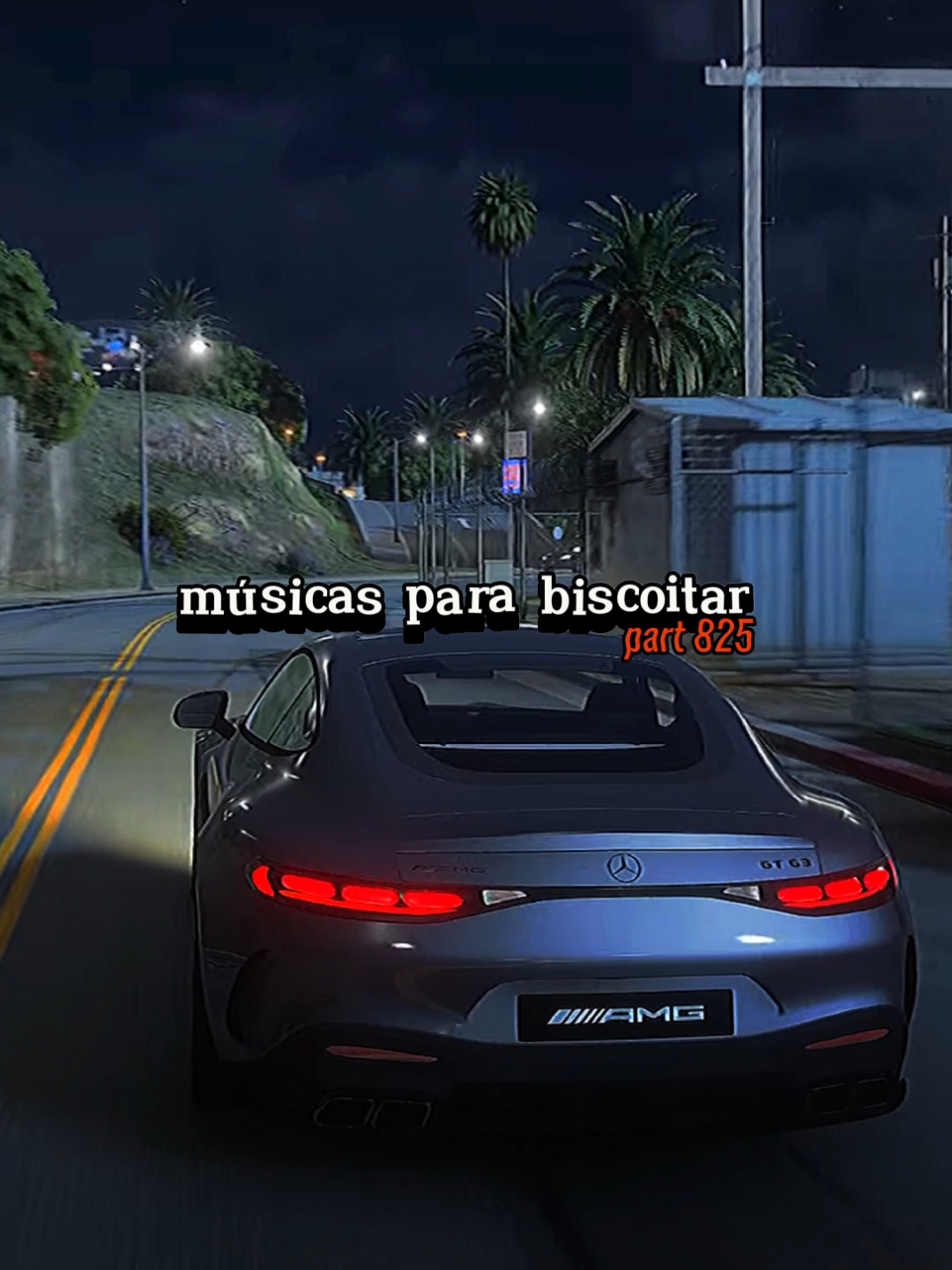 músicas para biscoitar
part 825

AMG
GT 63

AMG